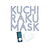 KUCHI
RAKU
MASK